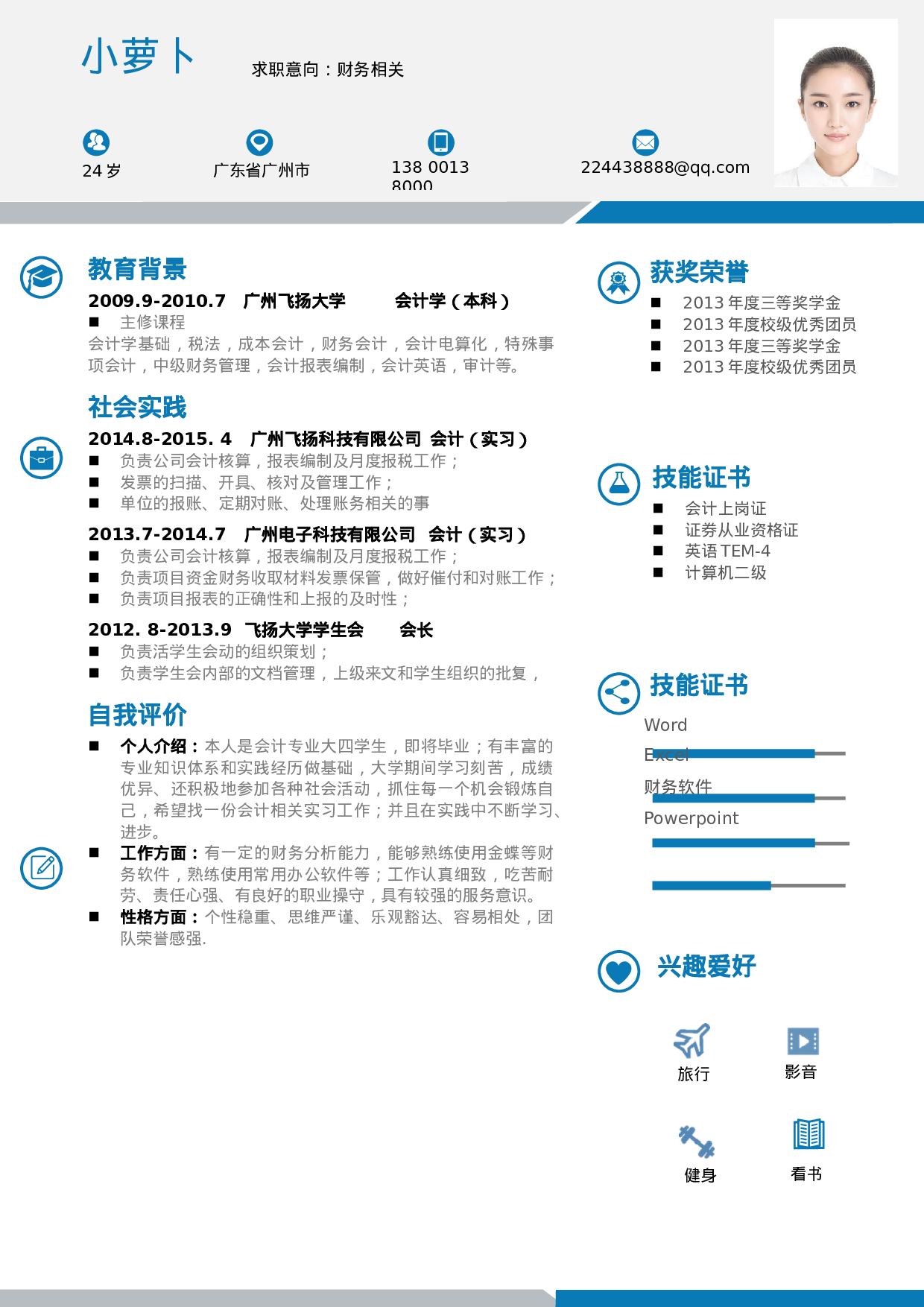 小萝卜

求职意向：财务相关

24 岁

广东省广州市

138 0013 8000

224438888@qq.com

教育背景

2009.9-2010.7 广州飞扬大学 会计学（本科）

■ 主修课程

会计学基础，税法，成本会计，财务会计，会计电算化，特殊事项会计，中级财务管理，会计报表编制，会计英语，审计等。

社会实践

2014.8-2015. 4 广州飞扬科技有限公司 会计（实习）

■ 负责公司会计核算，报表编制及月度报税工作；

■ 发票的扫描、开具、核对及管理工作；

■ 单位的报账、定期对账、处理账务相关的事

2013.7-2014.7 广州电子科技有限公司 会计（实习）

■ 负责公司会计核算，报表编制及月度报税工作；

■ 负责项目资金财务收取材料发票保管，做好催付和对账工作；

■ 负责项目报表的正确性和上报的及时性；

2012. 8-2013.9 飞扬大学学生会 会长

■ 负责活学生会动的组织策划；

■ 负责学生会内部的文档管理，上级来文和学生组织的批复，

自我评价

■ 个人介绍：本人是会计专业大四学生，即将毕业；有丰富的专业知识体系和实践经历做基础，大学期间学习刻苦，成绩优异、还积极地参加各种社会活动，抓住每一个机会锻炼自己，希望找一份会计相关实习工作；并且在实践中不断学习、进步。

■ 工作方面：有一定的财务分析能力，能够熟练使用金蝶等财务软件，熟练使用常用办公软件等；工作认真细致，吃苦耐劳、责任心强、有良好的职业操守，具有较强的服务意识。

■ 性格方面：个性稳重、思维严谨、乐观豁达、容易相处，团队荣誉感强.

获奖荣誉

■ 2013 年度三等奖学金

■ 2013 年度校级优秀团员

■ 2013 年度三等奖学金

■ 2013 年度校级优秀团员

技能证书

■ 会计上岗证

■ 证券从业资格证

■ 英语 TEM-4

■ 计算机二级

技能证书

Word

Excel

财务软件

Powerpoint

兴趣爱好

旅行

影音

健身

看书